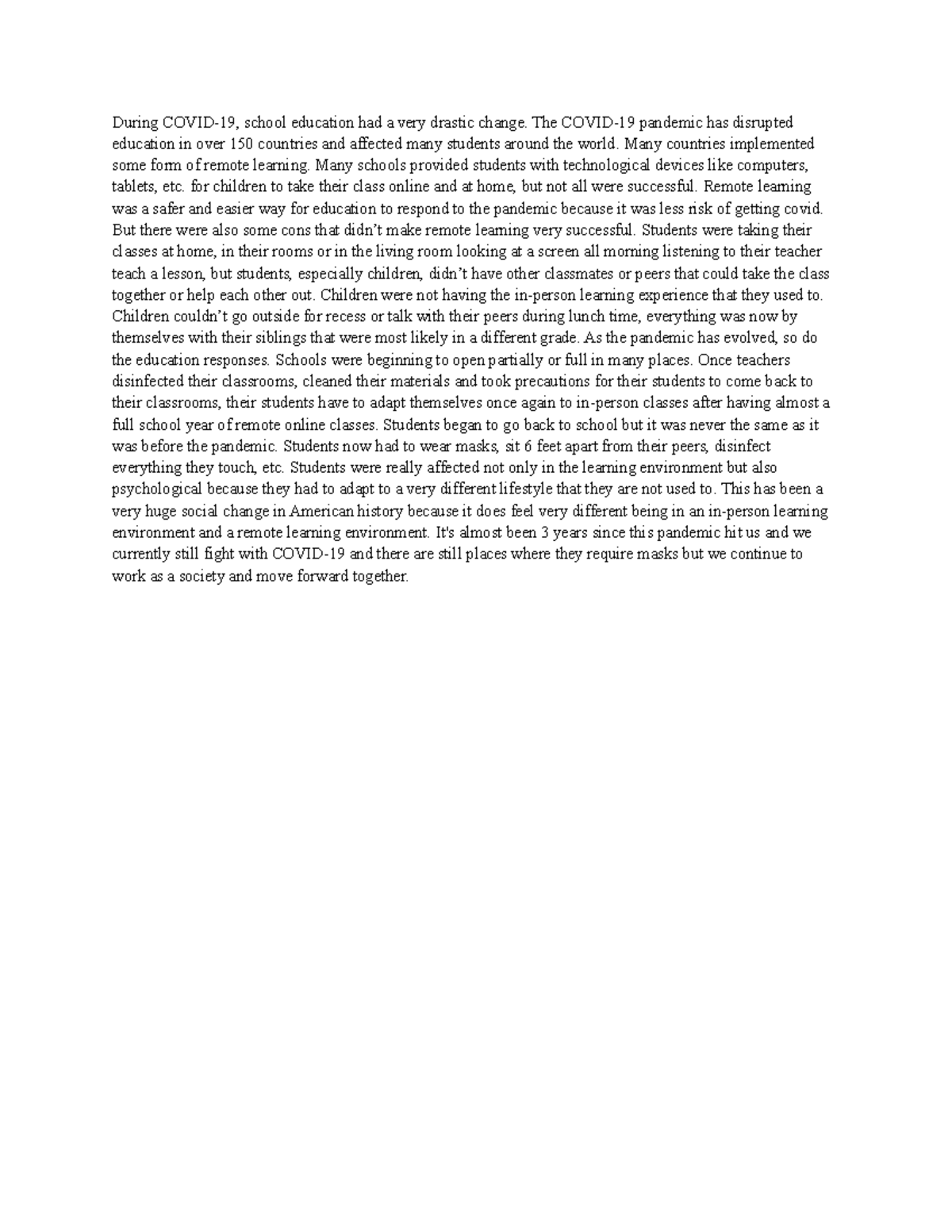 During COVID-19, school education had a very drastic change. The COVID-19 pandemic has disrupted education in over 150 countries and affected many students around the world. Many countries implemented some form of remote learning. Many schools provided students with technological devices like computers, tablets, etc. for children to take their class online and at home, but not all were successful. Remote learning was a safer and easier way for education to respond to the pandemic because it was less risk of getting covid. But there were also some cons that didn't make remote learning very successful. Students were taking their classes at home, in their rooms or in the living room looking at a screen all morning listening to their teacher teach a lesson, but students, especially children, didn't have other classmates or peers that could take the class together or help each other out. Children were not having the in-person learning experience that they used to. Children couldn't go outside for recess or talk with their peers during lunch time, everything was now by themselves with their siblings that were most likely in a different grade. As the pandemic has evolved, so do the education responses. Schools were beginning to open partially or full in many places. Once teachers disinfected their classrooms, cleaned their materials and took precautions for their students to come back to their classrooms, their students have to adapt themselves once again to in-person classes after having almost a full school year of remote online classes. Students began to go back to school but it was never the same as it was before the pandemic. Students now had to wear masks, sit 6 feet apart from their peers, disinfect everything they touch, etc. Students were really affected not only in the learning environment but also psychological because they had to adapt to a very different lifestyle that they are not used to. This has been a very huge social change in American history because it does feel very different being in an in-person learning environment and a remote learning environment. It's almost been 3 years since this pandemic hit us and we currently still fight with COVID-19 and there are still places where they require masks but we continue to work as a society and move forward together.